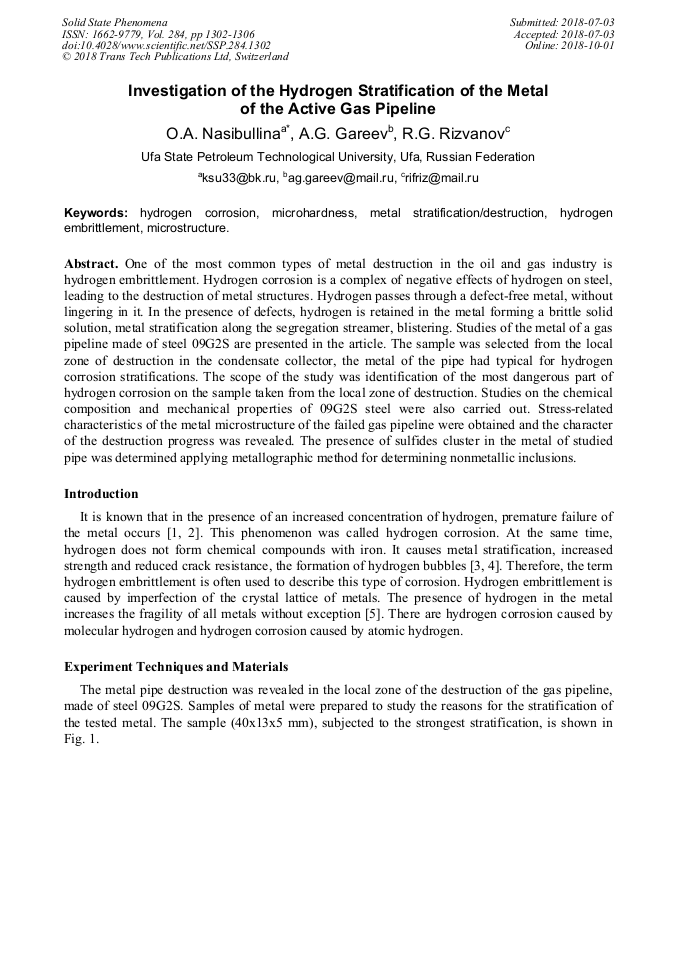 Solid State Phenomena
ISSN: 1662-9779, Vol. 284, pp 1302-1306
doi:10.4028/www.scientific.net/SSP.284.1302
© 2018 Trans Tech Publications Ltd, Switzerland

Submitted: 2018-07-03
Accepted: 2018-07-03
Online: 2018-10-01

Investigation of the Hydrogen Stratification of the Metal of the Active Gas Pipeline

O.A. Nasibullina$^{a*}$, A.G. Gareev$^{b}$, R.G. Rizvanov$^{c}$

Ufa State Petroleum Technological University, Ufa, Russian Federation

$^{a}$ksu33@bk.ru, $^{b}$ag.gareev@mail.ru, $^{c}$rifriz@mail.ru

Keywords: hydrogen corrosion, microhardness, metal stratification/destruction, hydrogen embrittlement, microstructure.

Abstract. One of the most common types of metal destruction in the oil and gas industry is hydrogen embrittlement. Hydrogen corrosion is a complex of negative effects of hydrogen on steel, leading to the destruction of metal structures. Hydrogen passes through a defect-free metal, without lingering in it. In the presence of defects, hydrogen is retained in the metal forming a brittle solid solution, metal stratification along the segregation streamer, blistering. Studies of the metal of a gas pipeline made of steel 09G2S are presented in the article. The sample was selected from the local zone of destruction in the condensate collector, the metal of the pipe had typical for hydrogen corrosion stratifications. The scope of the study was identification of the most dangerous part of hydrogen corrosion on the sample taken from the local zone of destruction. Studies on the chemical composition and mechanical properties of 09G2S steel were also carried out. Stress-related characteristics of the metal microstructure of the failed gas pipeline were obtained and the character of the destruction progress was revealed. The presence of sulfides cluster in the metal of studied pipe was determined applying metallographic method for determining nonmetallic inclusions.

Introduction

It is known that in the presence of an increased concentration of hydrogen, premature failure of the metal occurs [1, 2]. This phenomenon was called hydrogen corrosion. At the same time, hydrogen does not form chemical compounds with iron. It causes metal stratification, increased strength and reduced crack resistance, the formation of hydrogen bubbles [3, 4]. Therefore, the term hydrogen embrittlement is often used to describe this type of corrosion. Hydrogen embrittlement is caused by imperfection of the crystal lattice of metals. The presence of hydrogen in the metal increases the fragility of all metals without exception [5]. There are hydrogen corrosion caused by molecular hydrogen and hydrogen corrosion caused by atomic hydrogen.

Experiment Techniques and Materials

The metal pipe destruction was revealed in the local zone of the destruction of the gas pipeline, made of steel 09G2S. Samples of metal were prepared to study the reasons for the stratification of the tested metal. The sample (40x13x5 mm), subjected to the strongest stratification, is shown in Fig. 1.